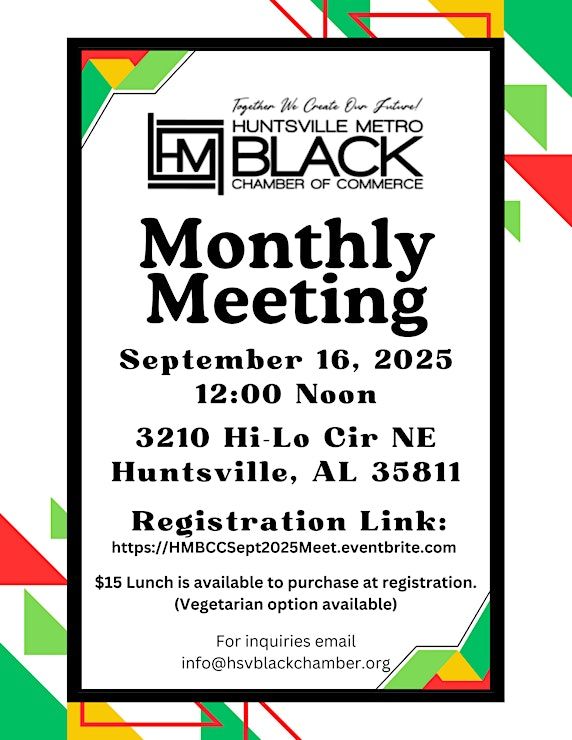 Together We Create Our Future!

HM HUNTSVILLE METRO BLACK CHAMBER OF COMMERCE

Monthly Meeting

September 16, 2025
12:00 Noon

3210 Hi-Lo Cir NE
Huntsville, AL 35811

Registration Link:
https://HMBCCSept2025Meet.eventbrite.com

$15 Lunch is available to purchase at registration.
(Vegetarian option available)

For inquiries email
info@hsvblackchamber.org